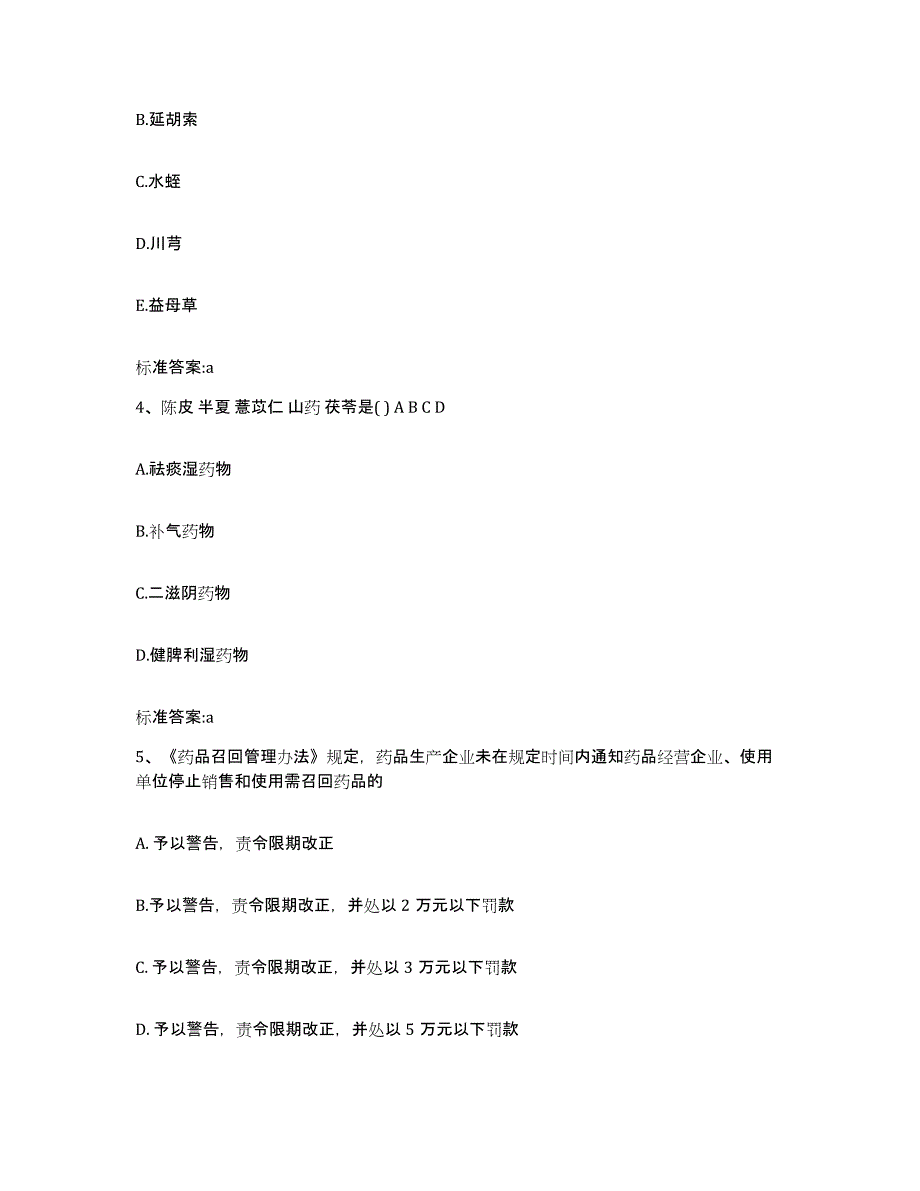 B.延胡索

C.水蛭

D.川芎

E.益母草

标准答案:a

4、陈皮 半夏 薏苡仁 山药 茯苓是( ) A B C D

A.祛痰湿药物

B.补气药物

C.二滋阴药物

D.健脾利湿药物

标准答案:a

5、《药品召回管理办法》规定，药品生产企业未在规定时间内通知药品经营企业、使用单位停止销售和使用需召回药品的

A. 予以警告，责令限期改正

B.予以警告，责令限期改正，并处以 2 万元以下罚款

C. 予以警告，责令限期改正，并处以 3 万元以下罚款

D. 予以警告，责令限期改正，并处以 5 万元以下罚款